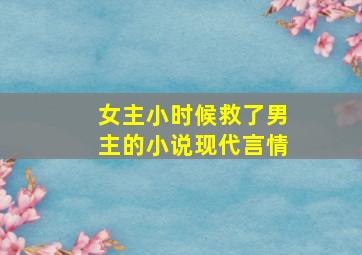 女主小时候救了男主的小说现代言情